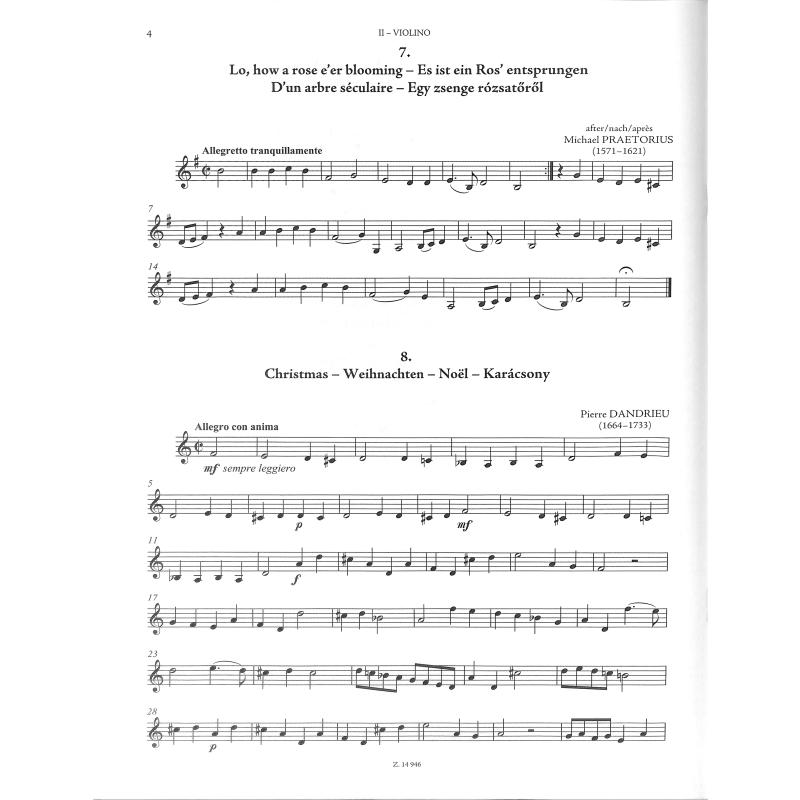 4

II – VIOLINO

7.
Lo, how a rose e'er blooming – Es ist ein Ros' entsprungen
D'un arbre séculaire – Egy zsenge rózsatőről

after/nach/après
Michael PRAETORIUS
(1571–1621)

Allegretto tranquillamente

7

14

8.
Christmas – Weihnachten – Noël – Karácsony

Pierre DANDRIEU
(1664–1733)

Allegro con anima

mf sempre leggiero

5

p

mf

11

f

17

23

28

p

Z. 14 946